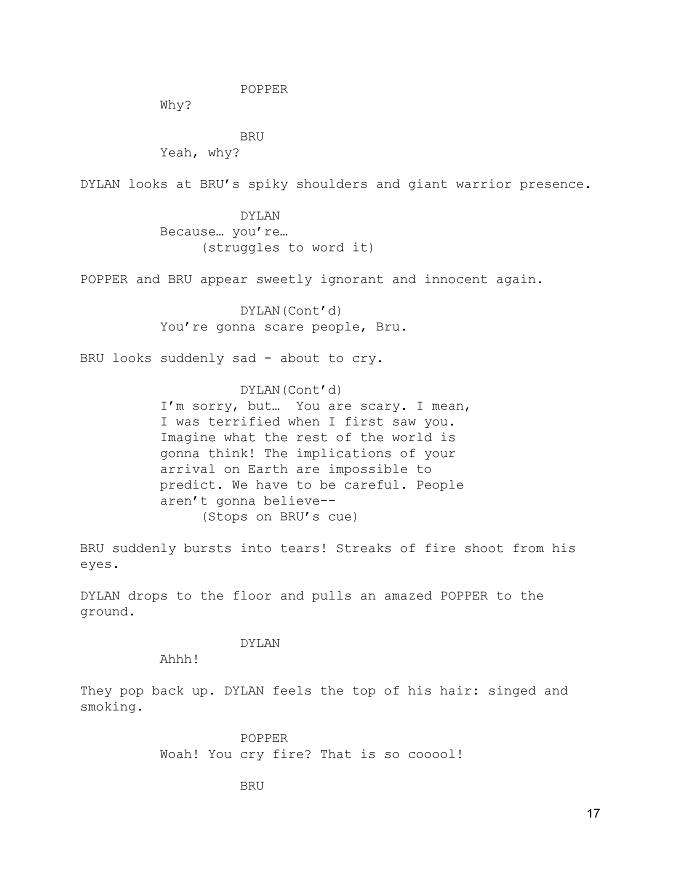 POPPER
Why?

BRU
Yeah, why?

DYLAN looks at BRU's spiky shoulders and giant warrior presence.

DYLAN
Because… you're…
(struggles to word it)

POPPER and BRU appear sweetly ignorant and innocent again.

DYLAN(Cont'd)
You're gonna scare people, Bru.

BRU looks suddenly sad - about to cry.

DYLAN(Cont'd)
I'm sorry, but… You are scary. I mean, I was terrified when I first saw you. Imagine what the rest of the world is gonna think! The implications of your arrival on Earth are impossible to predict. We have to be careful. People aren't gonna believe--
(Stops on BRU's cue)

BRU suddenly bursts into tears! Streaks of fire shoot from his eyes.

DYLAN drops to the floor and pulls an amazed POPPER to the ground.

DYLAN
Ahhh!

They pop back up. DYLAN feels the top of his hair: singed and smoking.

POPPER
Woah! You cry fire? That is so cooool!

BRU

17